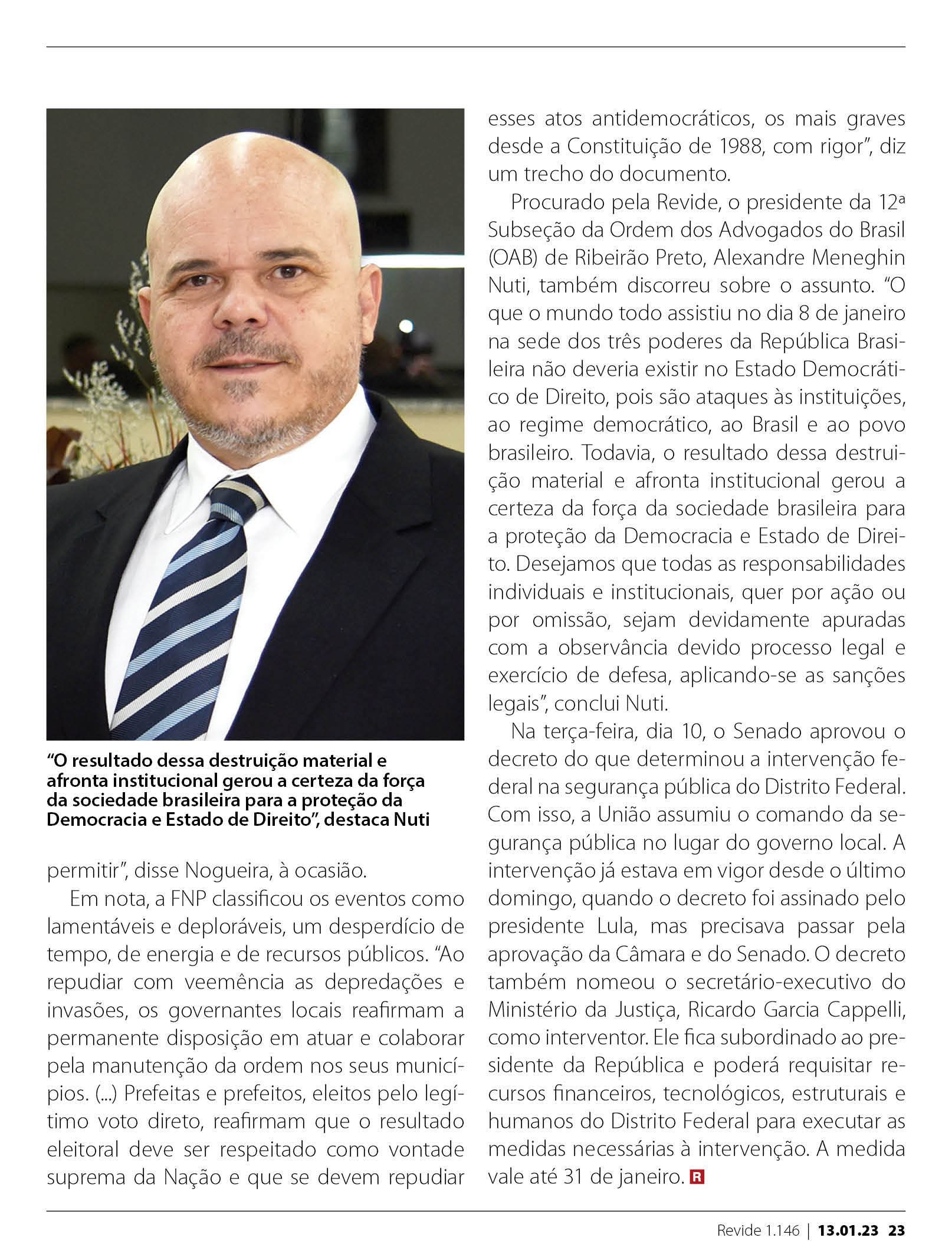 “O resultado dessa destruição material e afronta institucional gerou a certeza da força da sociedade brasileira para a proteção da Democracia e Estado de Direito”, destaca Nuti

permitir”, disse Nogueira, à ocasião.

Em nota, a FNP classificou os eventos como lamentáveis e deploráveis, um desperdício de tempo, de energia e de recursos públicos. “Ao repudiar com veemência as depredações e invasões, os governantes locais reafirmam a permanente disposição em atuar e colaborar pela manutenção da ordem nos seus municípios. (...) Prefeitas e prefeitos, eleitos pelo legítimo voto direto, reafirmam que o resultado eleitoral deve ser respeitado como vontade suprema da Nação e que se devem repudiar esses atos antidemocráticos, os mais graves desde a Constituição de 1988, com rigor”, diz um trecho do documento.

Procurado pela Revide, o presidente da 12ª Subseção da Ordem dos Advogados do Brasil (OAB) de Ribeirão Preto, Alexandre Meneghin Nuti, também discorreu sobre o assunto. “O que o mundo todo assistiu no dia 8 de janeiro na sede dos três poderes da República Brasileira não deveria existir no Estado Democrático de Direito, pois são ataques às instituições, ao regime democrático, ao Brasil e ao povo brasileiro. Todavia, o resultado dessa destruição material e afronta institucional gerou a certeza da força da sociedade brasileira para a proteção da Democracia e Estado de Direito. Desejamos que todas as responsabilidades individuais e institucionais, quer por ação ou por omissão, sejam devidamente apuradas com a observância devido processo legal e exercício de defesa, aplicando-se as sanções legais”, conclui Nuti.

Na terça-feira, dia 10, o Senado aprovou o decreto do que determinou a intervenção federal na segurança pública do Distrito Federal. Com isso, a União assumiu o comando da segurança pública no lugar do governo local. A intervenção já estava em vigor desde o último domingo, quando o decreto foi assinado pelo presidente Lula, mas precisava passar pela aprovação da Câmara e do Senado. O decreto também nomeou o secretário-executivo do Ministério da Justiça, Ricardo Garcia Cappelli, como interventor. Ele fica subordinado ao presidente da República e poderá requisitar recursos financeiros, tecnológicos, estruturais e humanos do Distrito Federal para executar as medidas necessárias à intervenção. A medida vale até 31 de janeiro. R

Revide 1.146 | 13.01.23 23